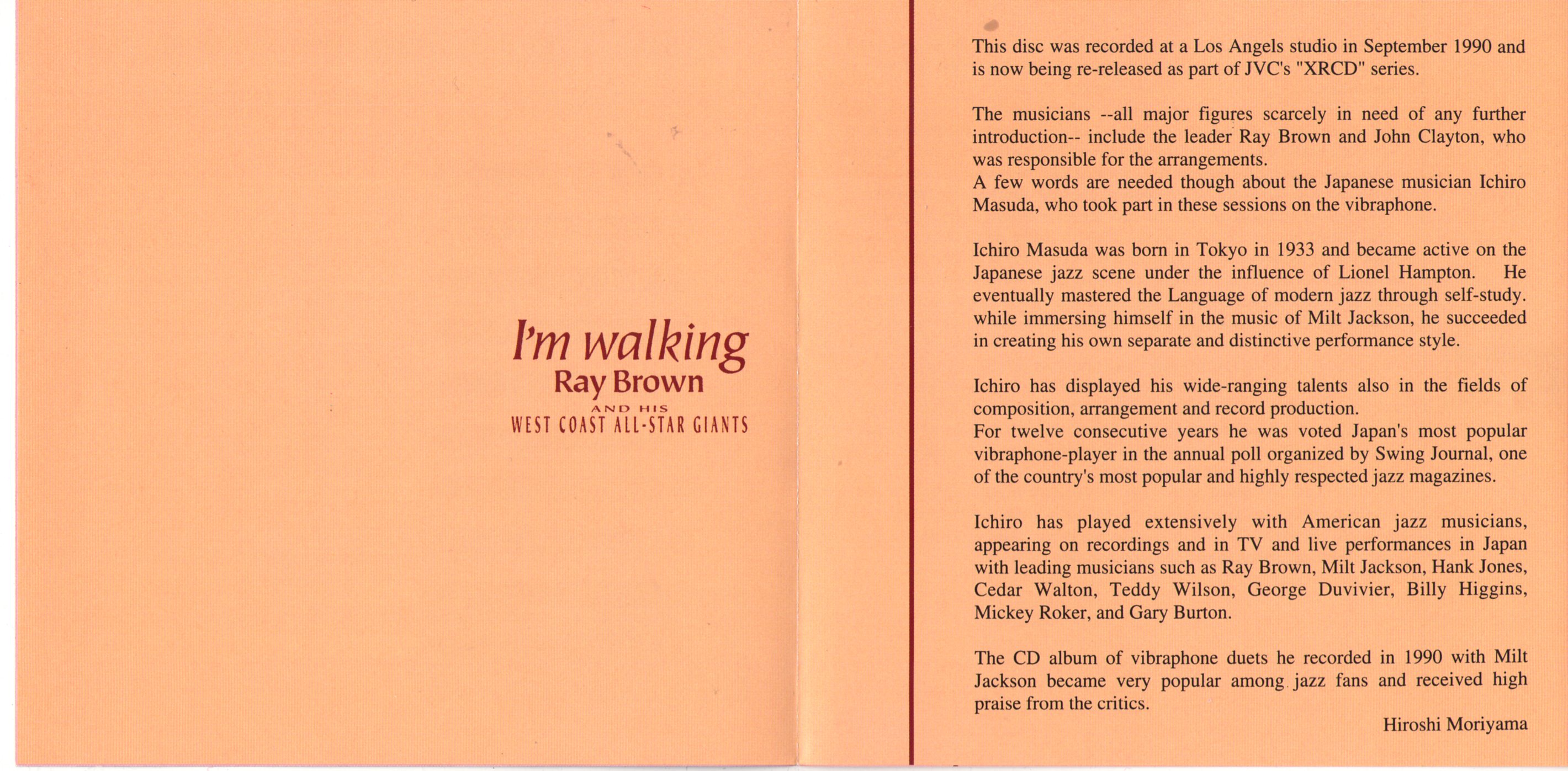 I'm walking
Ray Brown
AND HIS
WEST COAST ALL-STAR GIANTS

This disc was recorded at a Los Angels studio in September 1990 and is now being re-released as part of JVC's "XRCD" series.

The musicians --all major figures scarcely in need of any further introduction-- include the leader Ray Brown and John Clayton, who was responsible for the arrangements.
A few words are needed though about the Japanese musician Ichiro Masuda, who took part in these sessions on the vibraphone.

Ichiro Masuda was born in Tokyo in 1933 and became active on the Japanese jazz scene under the influence of Lionel Hampton. He eventually mastered the Language of modern jazz through self-study. while immersing himself in the music of Milt Jackson, he succeeded in creating his own separate and distinctive performance style.

Ichiro has displayed his wide-ranging talents also in the fields of composition, arrangement and record production.
For twelve consecutive years he was voted Japan's most popular vibraphone-player in the annual poll organized by Swing Journal, one of the country's most popular and highly respected jazz magazines.

Ichiro has played extensively with American jazz musicians, appearing on recordings and in TV and live performances in Japan with leading musicians such as Ray Brown, Milt Jackson, Hank Jones, Cedar Walton, Teddy Wilson, George Duvivier, Billy Higgins, Mickey Roker, and Gary Burton.

The CD album of vibraphone duets he recorded in 1990 with Milt Jackson became very popular among jazz fans and received high praise from the critics.

Hiroshi Moriyama